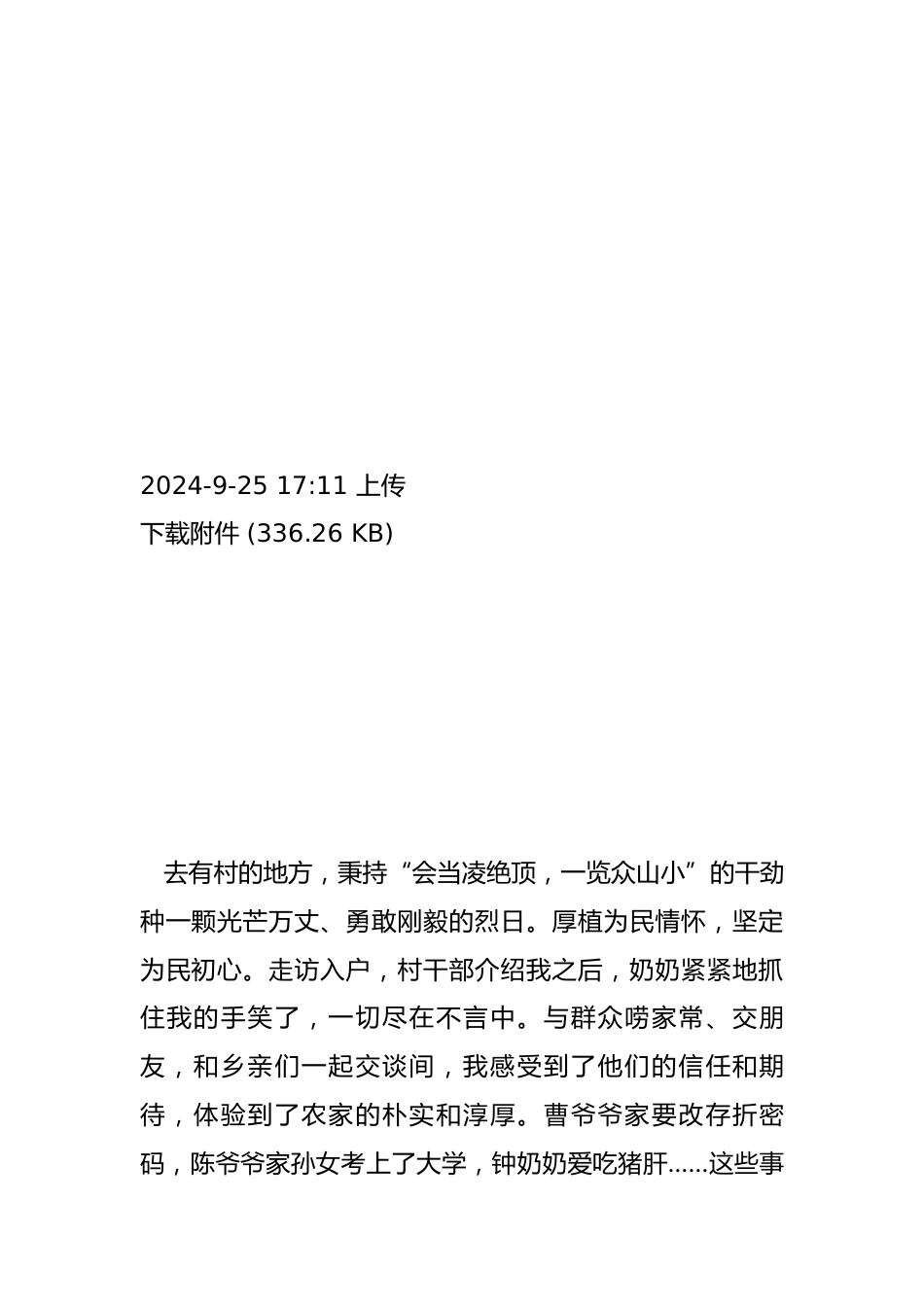 2024-9-25 17:11 上传
下载附件 (336.26 KB)

去有村的地方，秉持“会当凌绝顶，一览众山小”的干劲种一颗光芒万丈、勇敢刚毅的烈日。厚植为民情怀，坚定为民初心。走访入户，村干部介绍我之后，奶奶紧紧地抓住我的手笑了，一切尽在不言中。与群众唠家常、交朋友，和乡亲们一起交谈间，我感受到了他们的信任和期待，体验到了农家的朴实和淳厚。曹爷爷家要改存折密码，陈爷爷家孙女考上了大学，钟奶奶爱吃猪肝……这些事